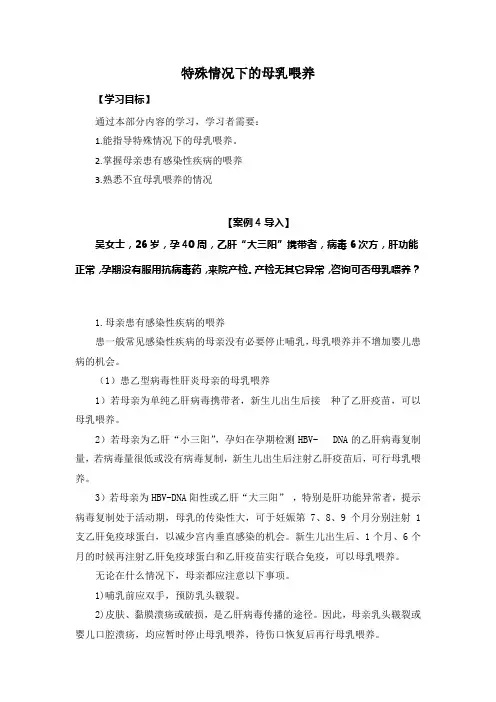 特殊情况下的母乳喂养

【学习目标】

通过本部分内容的学习，学习者需要：

1.能指导特殊情况下的母乳喂养。

2.掌握母亲患有感染性疾病的喂养

3.熟悉不宜母乳喂养的情况

【案例 4 导入】

吴女士，26 岁，孕 40 周，乙肝“大三阳”携带者，病毒 6 次方，肝功能正常，孕期没有服用抗病毒药，来院产检。产检无其它异常，咨询可否母乳喂养？

1.母亲患有感染性疾病的喂养

患一般常见感染性疾病的母亲没有必要停止哺乳，母乳喂养并不增加婴儿患病的机会。

（1）患乙型病毒性肝炎母亲的母乳喂养

1）若母亲为单纯乙肝病毒携带者，新生儿出生后接 种了乙肝疫苗，可以母乳喂养。

2）若母亲为乙肝“小三阳”，孕妇在孕期检测 HBV- DNA 的乙肝病毒复制量，若病毒量很低或没有病毒复制，新生儿出生后注射乙肝疫苗后，可行母乳喂养。

3）若母亲为 HBV-DNA 阳性或乙肝“大三阳”，特别是肝功能异常者，提示病毒复制处于活动期，母乳的传染性大，可于妊娠第 7、8、9 个月分别注射 1 支乙肝免疫球蛋白，以减少宫内垂直感染的机会。新生儿出生后、1 个月、6 个月的时候再注射乙肝免疫球蛋白和乙肝疫苗实行联合免疫，可以母乳喂养。

无论在什么情况下，母亲都应注意以下事项。

1)哺乳前应双手，预防乳头皲裂。

2)皮肤、黏膜溃疡或破损，是乙肝病毒传播的途径。因此，母亲乳头皲裂或婴儿口腔溃疡，均应暂时停止母乳喂养，待伤口恢复后再行母乳喂养。